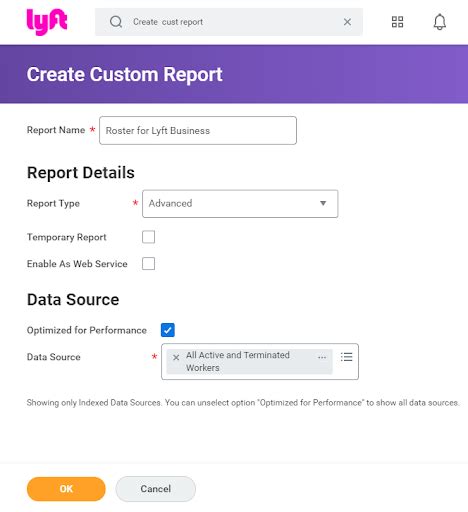 lyft

Create cust report

Create Custom Report

Report Name * Roster for Lyft Business

Report Details

Report Type * Advanced

Temporary Report

Enable As Web Service

Data Source

Optimized for Performance

Data Source * All Active and Terminated Workers

Showing only Indexed Data Sources. You can unselect option "Optimized for Performance" to show all data sources.

OK

Cancel